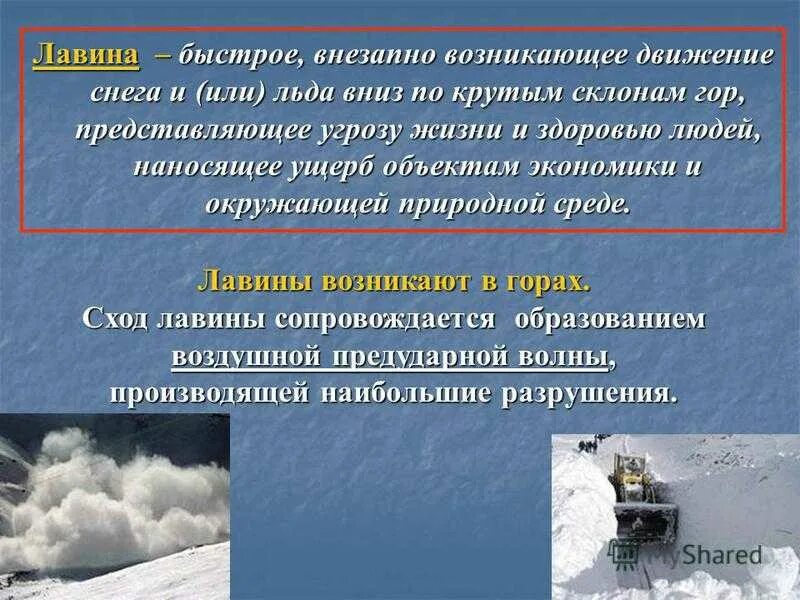 Лавина – быстрое, внезапно возникающее движение снега и (или) льда вниз по крутым склонам гор, представляющее угрозу жизни и здоровью людей, наносящее ущерб объектам экономики и окружающей природной среде.

Лавины возникают в горах.
Сход лавины сопровождается образованием воздушной предударной волны, производящей наибольшие разрушения.

MyShared